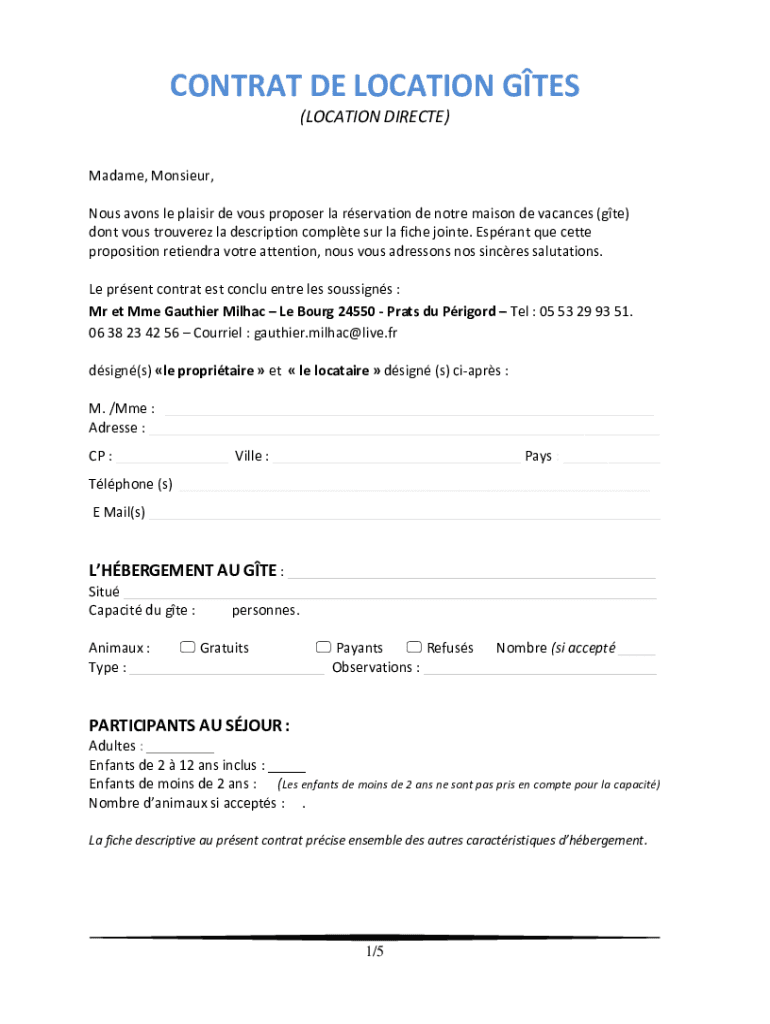 CONTRAT DE LOCATION GÎTES
(LOCATION DIRECTE)

Madame, Monsieur,

Nous avons le plaisir de vous proposer la réservation de notre maison de vacances (gîte) dont vous trouverez la description complète sur la fiche jointe. Espérant que cette proposition retiendra votre attention, nous vous adressons nos sincères salutations.

Le présent contrat est conclu entre les soussignés :
Mr et Mme Gauthier Milhac – Le Bourg 24550 - Prats du Périgord – Tel : 05 53 29 93 51. 06 38 23 42 56 – Courriel : gauthier.milhac@live.fr

désigné(s) «le propriétaire » et « le locataire » désigné (s) ci-après :

M. /Mme :
Adresse :
CP : Ville : Pays
Téléphone (s)
E Mail(s)

L'HÉBERGEMENT AU GÎTE :
Situé
Capacité du gîte : personnes.

Animaux : Gratuits Payants Refusés Nombre (si accepté
Type : Observations :

PARTICIPANTS AU SÉJOUR :
Adultes :
Enfants de 2 à 12 ans inclus :
Enfants de moins de 2 ans : (Les enfants de moins de 2 ans ne sont pas pris en compte pour la capacité)
Nombre d'animaux si acceptés : .

La fiche descriptive au présent contrat précise ensemble des autres caractéristiques d'hébergement.

1/5